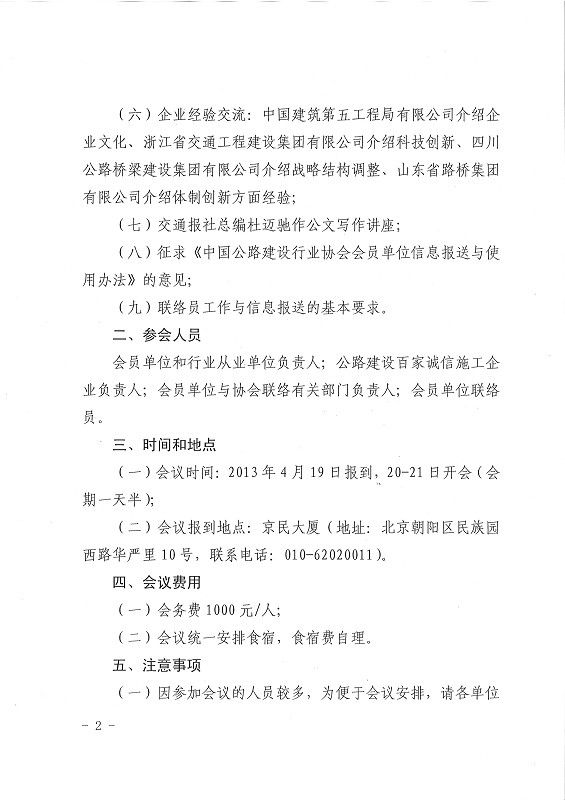 （六）企业经验交流：中国建筑第五工程局有限公司介绍企业文化、浙江省交通工程建设集团有限公司介绍科技创新、四川公路桥梁建设集团有限公司介绍战略结构调整、山东省路桥集团有限公司介绍体制创新方面经验；

（七）交通报社总编杜迈驰作公文写作讲座；

（八）征求《中国公路建设行业协会会员单位信息报送与使用办法》的意见；

（九）联络员工作与信息报送的基本要求。

二、参会人员

会员单位和行业从业单位负责人；公路建设百家诚信施工企业负责人；会员单位与协会联络有关部门负责人；会员单位联络员。

三、时间和地点

（一）会议时间：2013年4月19日报到，20-21日开会（会期一天半）；

（二）会议报到地点：京民大厦（地址：北京朝阳区民族园西路华严里10号，联系电话：010-62020011）。

四、会议费用

（一）会务费1000元/人；

（二）会议统一安排食宿，食宿费自理。

五、注意事项

（一）因参加会议的人员较多，为便于会议安排，请各单位

－2－